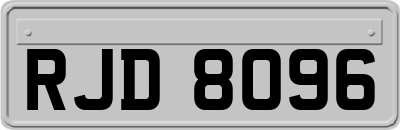 RJD 8096